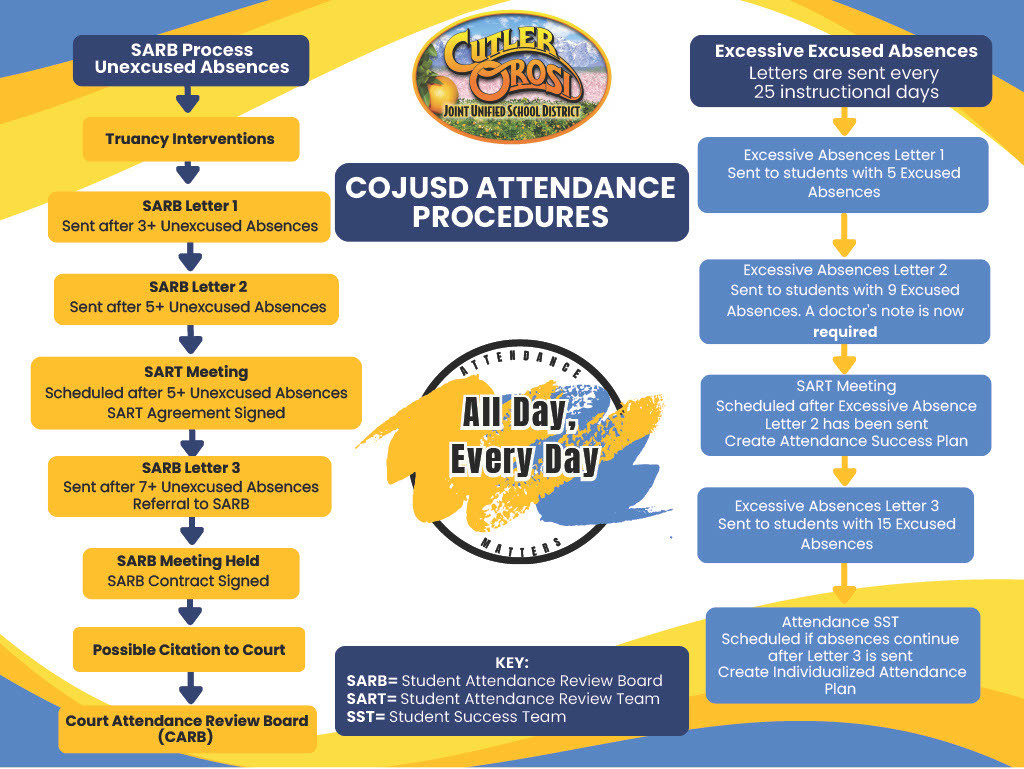 SARB Process
Unexcused Absences

Truancy Interventions

SARB Letter 1
Sent after 3+ Unexcused Absences

SARB Letter 2
Sent after 5+ Unexcused Absences

SART Meeting
Scheduled after 5+ Unexcused Absences
SART Agreement Signed

SARB Letter 3
Sent after 7+ Unexcused Absences
Referral to SARB

SARB Meeting Held
SARB Contract Signed

Possible Citation to Court

Court Attendance Review Board (CARB)

CUTLER OROSI
JOINT UNIFIED SCHOOL DISTRICT

COJUSD ATTENDANCE PROCEDURES

ATTENDANCE
All Day, Every Day
MATTERS

KEY:
SARB= Student Attendance Review Board
SART= Student Attendance Review Team
SST= Student Success Team

Excessive Excused Absences
Letters are sent every 25 instructional days

Excessive Absences Letter 1
Sent to students with 5 Excused Absences

Excessive Absences Letter 2
Sent to students with 9 Excused Absences. A doctor's note is now required

SART Meeting
Scheduled after Excessive Absence Letter 2 has been sent
Create Attendance Success Plan

Excessive Absences Letter 3
Sent to students with 15 Excused Absences

Attendance SST
Scheduled if absences continue after Letter 3 is sent
Create Individualized Attendance Plan